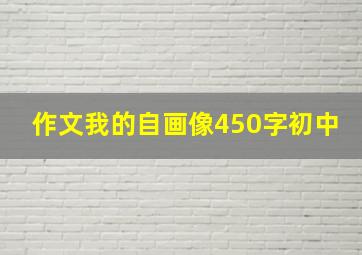 作文我的自画像450字初中